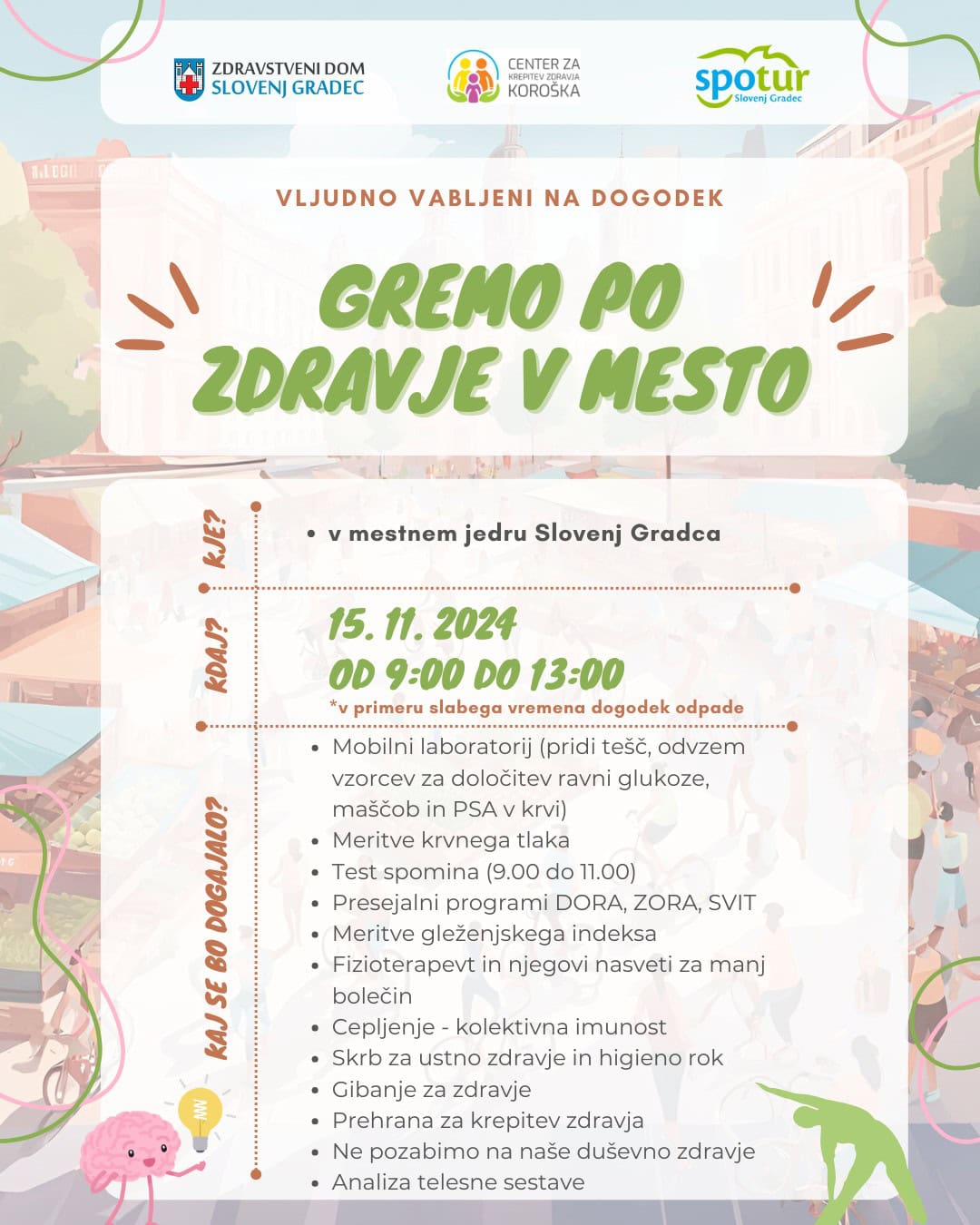 ZDRAVSTVENI DOM
SLOVENJ GRADEC

CENTER ZA
KREPITEV ZDRAVJA
KOROŠKA

spotur
Slovenj Gradec

VLJUDNO VABLJENI NA DOGODEK

GREMO PO ZDRAVJE V MESTO

KJE?

• v mestnem jedru Slovenj Gradca

KDAJ?

15. 11. 2024
OD 9:00 DO 13:00
*v primeru slabega vremena dogodek odpade

KAJ SE BO DOGAJALO?

• Mobilni laboratorij (pridi tešč, odvzem vzorcev za določitev ravni glukoze, maščob in PSA v krvi)
• Meritve krvnega tlaka
• Test spomina (9.00 do 11.00)
• Presejalni programi DORA, ZORA, SVIT
• Meritve gleženjskega indeksa
• Fizioterapevt in njegovi nasveti za manj bolečin
• Cepljenje - kolektivna imunost
• Skrb za ustno zdravje in higieno rok
• Gibanje za zdravje
• Prehrana za krepitev zdravja
• Ne pozabimo na naše duševno zdravje
• Analiza telesne sestave